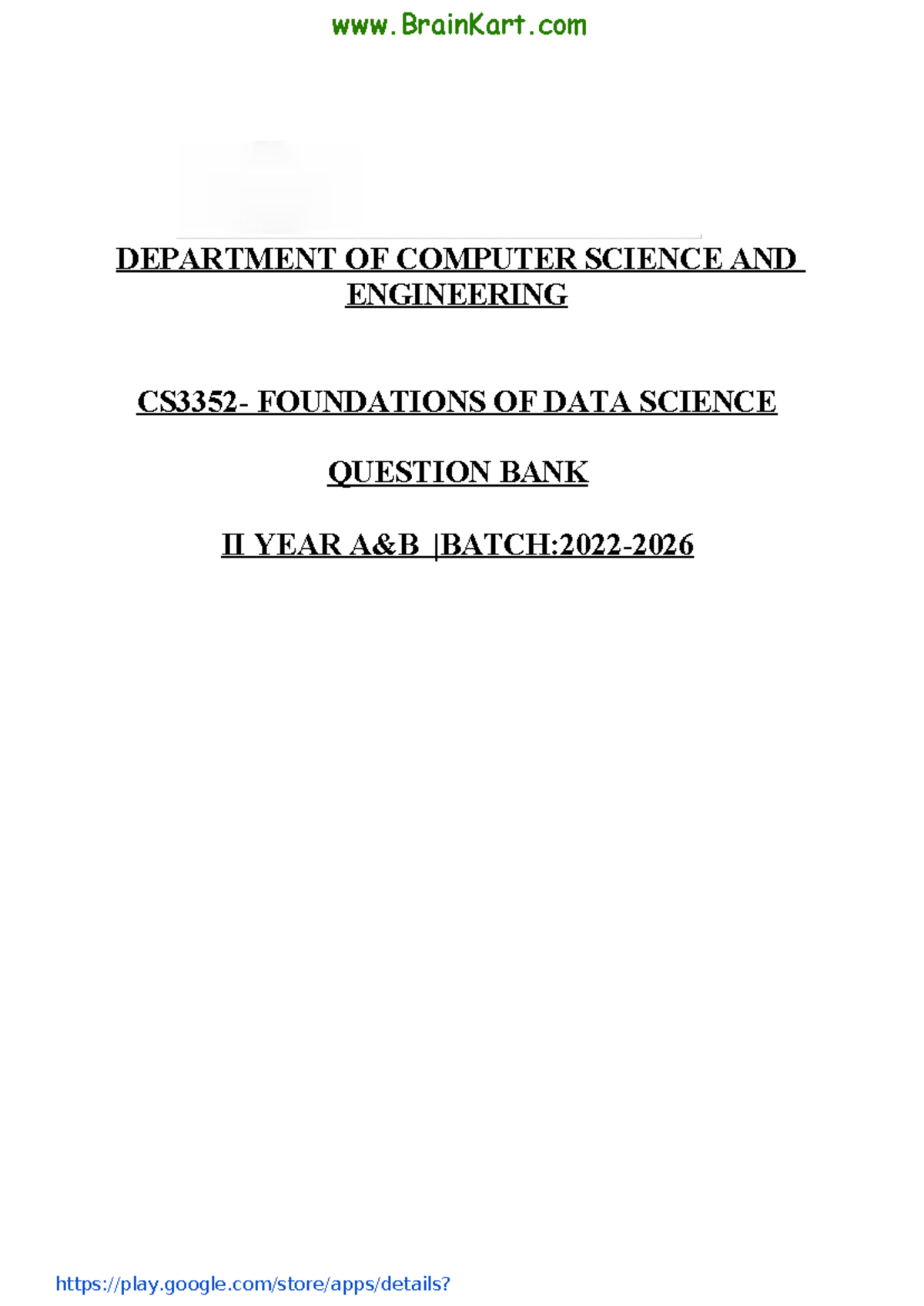 www.BrainKart.com

DEPARTMENT OF COMPUTER SCIENCE AND ENGINEERING

CS3352- FOUNDATIONS OF DATA SCIENCE

QUESTION BANK

II YEAR A&B |BATCH:2022-2026

https://play.google.com/store/apps/details?